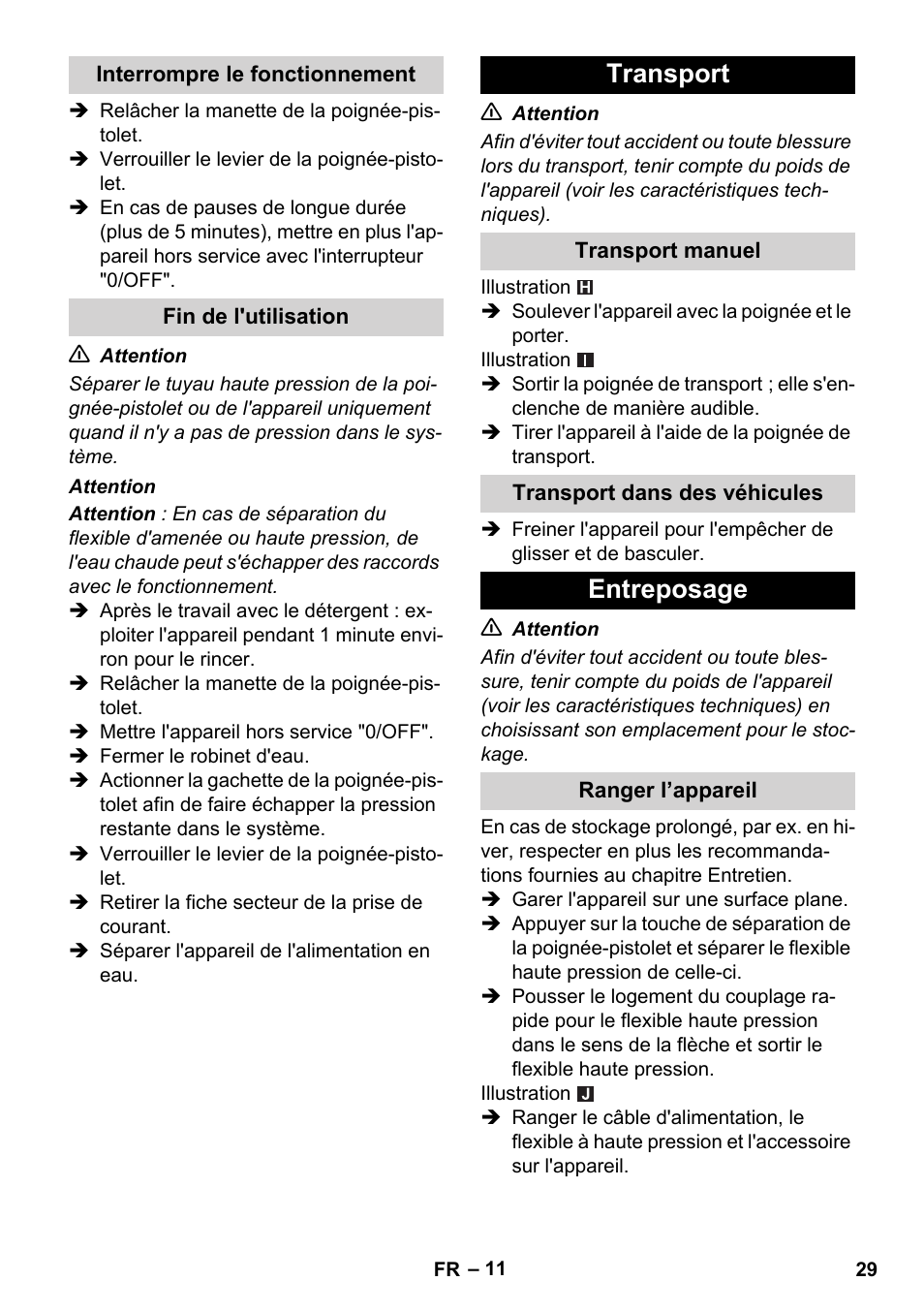 Interrompre le fonctionnement

➔ Relâcher la manette de la poignée-pistolet.
➔ Verrouiller le levier de la poignée-pistolet.
➔ En cas de pauses de longue durée (plus de 5 minutes), mettre en plus l'appareil hors service avec l'interrupteur "0/OFF".

Fin de l'utilisation

⚠ Attention
Séparer le tuyau haute pression de la poignée-pistolet ou de l'appareil uniquement quand il n'y a pas de pression dans le système.

Attention
Attention : En cas de séparation du flexible d'amenée ou haute pression, de l'eau chaude peut s'échapper des raccords avec le fonctionnement.
➔ Après le travail avec le détergent : exploiter l'appareil pendant 1 minute environ pour le rincer.
➔ Relâcher la manette de la poignée-pistolet.
➔ Mettre l'appareil hors service "0/OFF".
➔ Fermer le robinet d'eau.
➔ Actionner la gachette de la poignée-pistolet afin de faire échapper la pression restante dans le système.
➔ Verrouiller le levier de la poignée-pistolet.
➔ Retirer la fiche secteur de la prise de courant.
➔ Séparer l'appareil de l'alimentation en eau.

Transport

⚠ Attention
Afin d'éviter tout accident ou toute blessure lors du transport, tenir compte du poids de l'appareil (voir les caractéristiques techniques).

Transport manuel

Illustration H
➔ Soulever l'appareil avec la poignée et le porter.
Illustration I
➔ Sortir la poignée de transport ; elle s'enclenche de manière audible.
➔ Tirer l'appareil à l'aide de la poignée de transport.

Transport dans des véhicules

➔ Freiner l'appareil pour l'empêcher de glisser et de basculer.

Entreposage

⚠ Attention
Afin d'éviter tout accident ou toute blessure, tenir compte du poids de l'appareil (voir les caractéristiques techniques) en choisissant son emplacement pour le stockage.

Ranger l’appareil

En cas de stockage prolongé, par ex. en hiver, respecter en plus les recommandations fournies au chapitre Entretien.
➔ Garer l'appareil sur une surface plane.
➔ Appuyer sur la touche de séparation de la poignée-pistolet et séparer le flexible haute pression de celle-ci.
➔ Pousser le logement du couplage rapide pour le flexible haute pression dans le sens de la flèche et sortir le flexible haute pression.
Illustration J
➔ Ranger le câble d'alimentation, le flexible à haute pression et l'accessoire sur l'appareil.

FR – 11

29